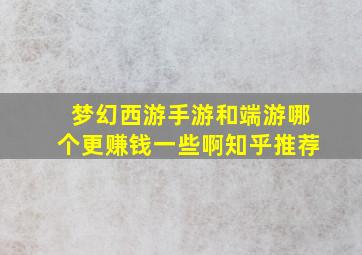 梦幻西游手游和端游哪个更赚钱一些啊知乎推荐